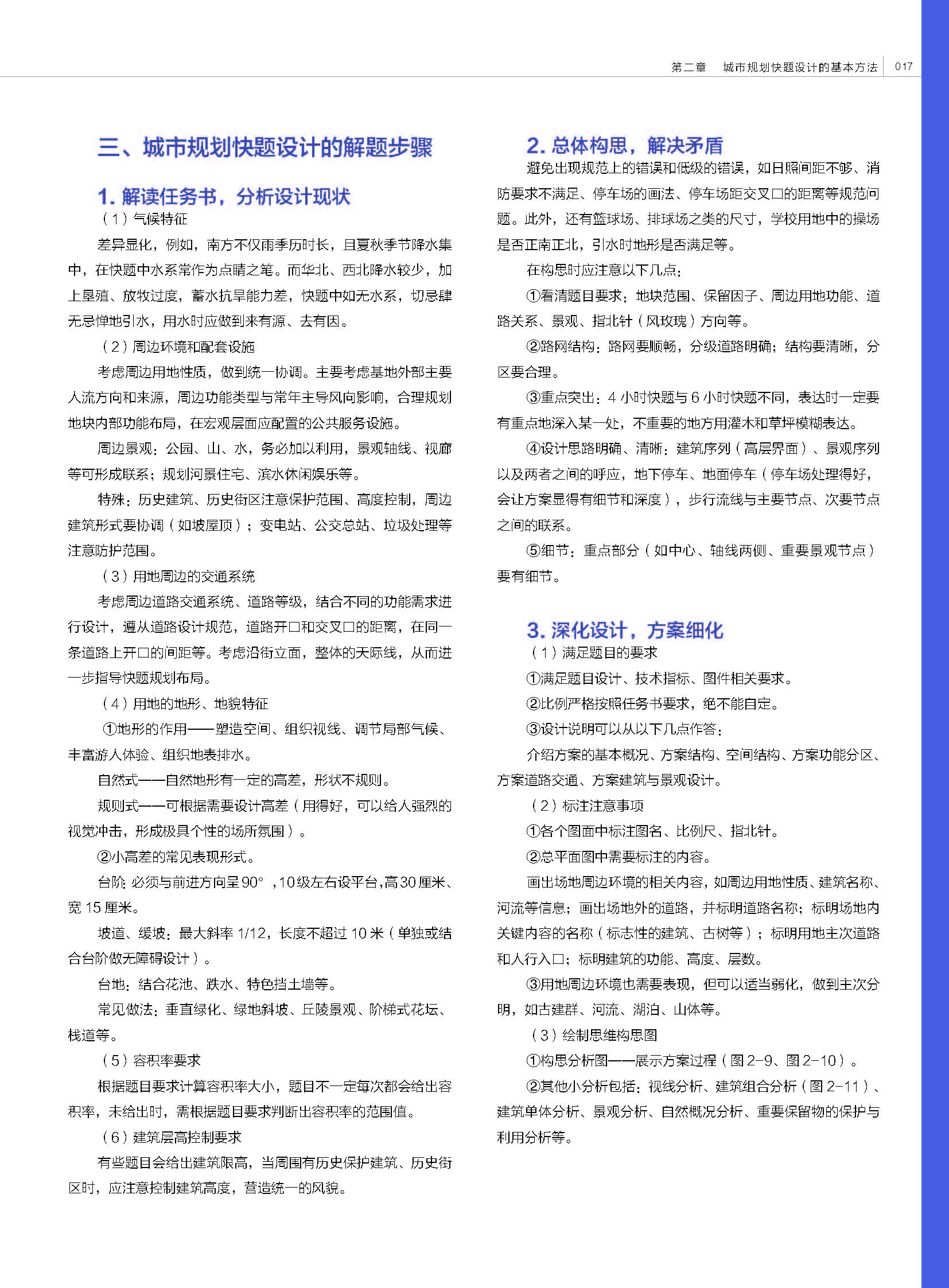 第二章　城市规划快题设计的基本方法　017

三、城市规划快题设计的解题步骤

1. 解读任务书，分析设计现状

（1）气候特征

差异显化，例如，南方不仅雨季历时长，且夏秋季节降水集中，在快题中水系常作为点睛之笔。而华北、西北降水较少，加上垦殖、放牧过度，蓄水抗旱能力差，快题中如无水系，切忌肆无忌惮地引水，用水时应做到来有源、去有因。

（2）周边环境和配套设施

考虑周边用地性质，做到统一协调。主要考虑基地外部主要人流方向和来源，周边功能类型与常年主导风向影响，合理规划地块内部功能布局，在宏观层面应配置的公共服务设施。

周边景观：公园、山、水，务必加以利用，景观轴线、视廊等可形成联系；规划河景住宅、滨水休闲娱乐等。

特殊：历史建筑、历史街区注意保护范围、高度控制，周边建筑形式要协调（如坡屋顶）；变电站、公交总站、垃圾处理等注意防护范围。

（3）用地周边的交通系统

考虑周边道路交通系统、道路等级，结合不同的功能需求进行设计，遵从道路设计规范，道路开口和交叉口的距离，在同一条道路上开口的间距等。考虑沿街立面，整体的天际线，从而进一步指导快题规划布局。

（4）用地的地形、地貌特征

①地形的作用——塑造空间、组织视线、调节局部气候、丰富游人体验、组织地表排水。

自然式——自然地形有一定的高差，形状不规则。

规则式——可根据需要设计高差（用得好，可以给人强烈的视觉冲击，形成极具个性的场所氛围）。

②小高差的常见表现形式。

台阶：必须与前进方向呈90°，10级左右设平台，高30厘米、宽15厘米。

坡道、缓坡：最大斜率1/12，长度不超过10米（单独或结合台阶做无障碍设计）。

台地：结合花池、跌水、特色挡土墙等。

常见做法：垂直绿化、绿地斜坡、丘陵景观、阶梯式花坛、栈道等。

（5）容积率要求

根据题目要求计算容积率大小，题目不一定每次都会给出容积率，未给出时，需根据题目要求判断出容积率的范围值。

（6）建筑层高控制要求

有些题目会给出建筑限高，当周围有历史保护建筑、历史街区时，应注意控制建筑高度，营造统一的风貌。

2. 总体构思，解决矛盾

避免出现规范上的错误和低级的错误，如日照间距不够、消防要求不满足、停车场的画法、停车场距交叉口的距离等规范问题。此外，还有篮球场、排球场之类的尺寸，学校用地中的操场是否正南正北，引水时地形是否满足等。

在构思时应注意以下几点：

①看清题目要求：地块范围、保留因子、周边用地功能、道路关系、景观、指北针（风玫瑰）方向等。

②路网结构：路网要顺畅，分级道路明确；结构要清晰，分区要合理。

③重点突出：4小时快题与6小时快题不同，表达时一定要有重点地深入某一处，不重要的地方用灌木和草坪模糊表达。

④设计思路明确、清晰：建筑序列（高层界面）、景观序列以及两者之间的呼应，地下停车、地面停车（停车场处理得好，会让方案显得有细节和深度），步行流线与主要节点、次要节点之间的联系。

⑤细节：重点部分（如中心、轴线两侧、重要景观节点）要有细节。

3. 深化设计，方案细化

（1）满足题目的要求

①满足题目设计、技术指标、图件相关要求。

②比例严格按照任务书要求，绝不能自定。

③设计说明可以从以下几点作答：

介绍方案的基本概况、方案结构、空间结构、方案功能分区、方案道路交通、方案建筑与景观设计。

（2）标注注意事项

①各个图面中标注图名、比例尺、指北针。

②总平面图中需要标注的内容。

画出场地周边环境的相关内容，如周边用地性质、建筑名称、河流等信息；画出场地外的道路，并标明道路名称；标明场地内关键内容的名称（标志性的建筑、古树等）；标明用地主次道路和人行入口；标明建筑的功能、高度、层数。

③用地周边环境也需要表现，但可以适当弱化，做到主次分明，如古建群、河流、湖泊、山体等。

（3）绘制思维构思图

①构思分析图——展示方案过程（图2-9、图2-10）。

②其他小分析包括：视线分析、建筑组合分析（图2-11）、建筑单体分析、景观分析、自然概况分析、重要保留物的保护与利用分析等。